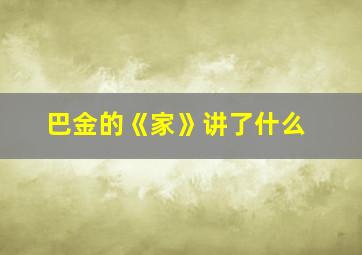 巴金的《家》讲了什么